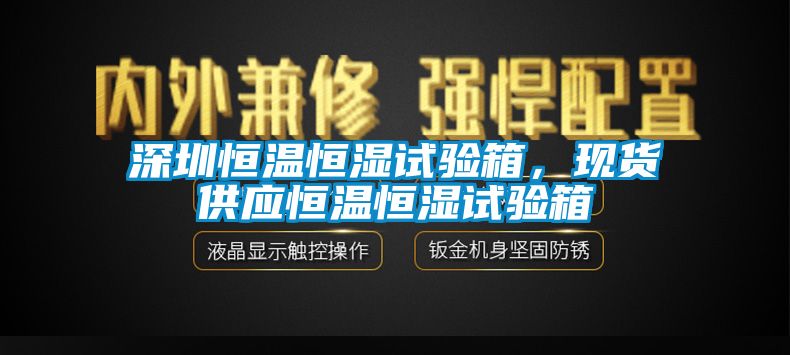 内外兼修 强悍配置

深圳恒温恒湿试验箱，现货供应恒温恒湿试验箱

液晶显示触控操作

钣金机身坚固防锈